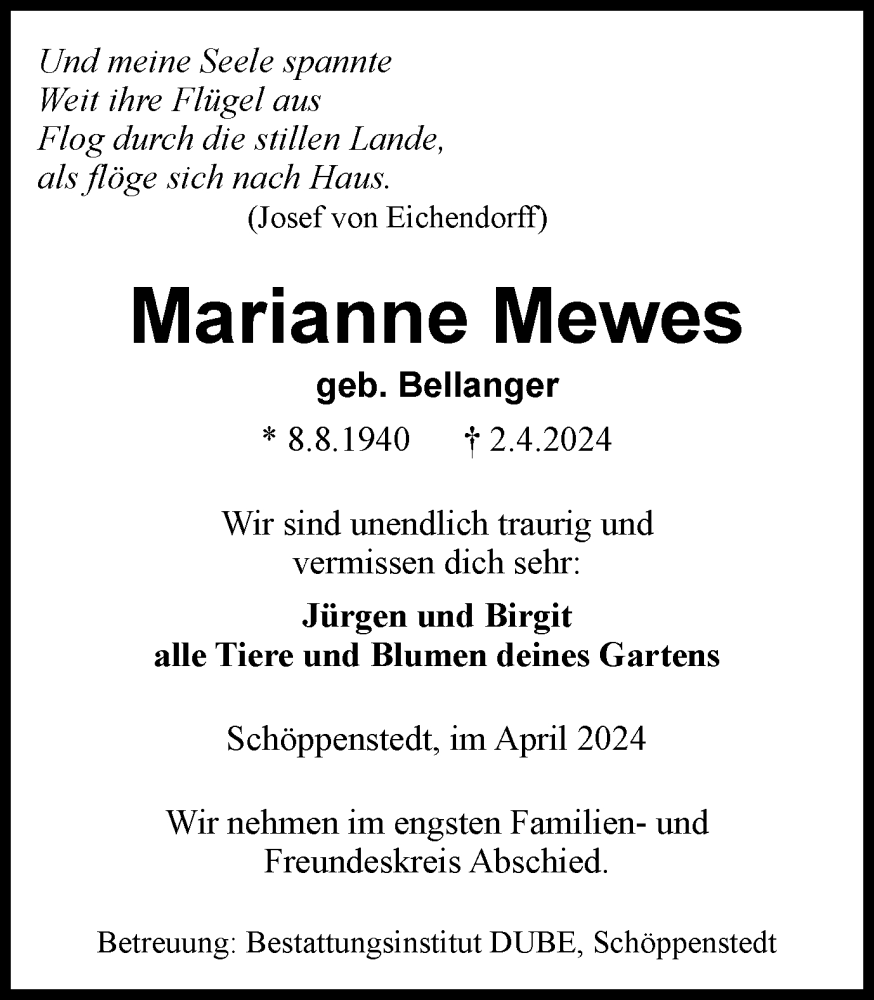 Und meine Seele spannte
Weit ihre Flügel aus
Flog durch die stillen Lande,
als flöge sich nach Haus.
(Josef von Eichendorff)

Marianne Mewes
geb. Bellanger
* 8.8.1940 † 2.4.2024

Wir sind unendlich traurig und vermissen dich sehr:

Jürgen und Birgit
alle Tiere und Blumen deines Gartens

Schöppenstedt, im April 2024

Wir nehmen im engsten Familien- und Freundeskreis Abschied.

Betreuung: Bestattungsinstitut DUBE, Schöppenstedt